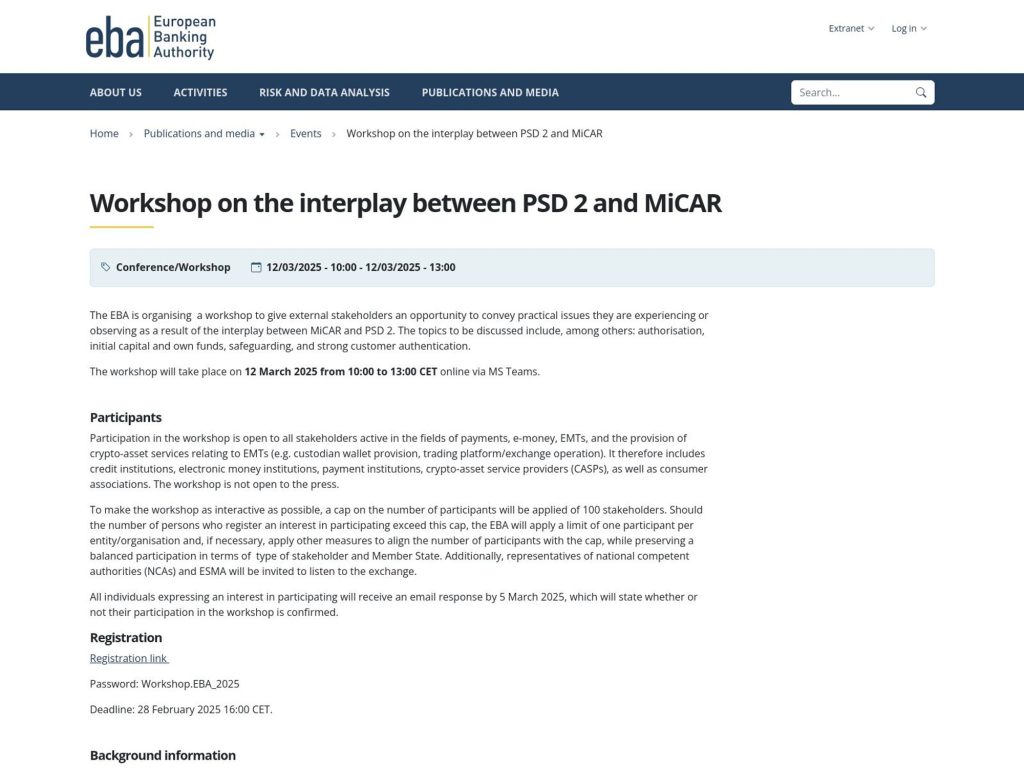 eba European Banking Authority

Extranet Log in

ABOUT US ACTIVITIES RISK AND DATA ANALYSIS PUBLICATIONS AND MEDIA

Search...

Home › Publications and media › Events › Workshop on the interplay between PSD 2 and MiCAR

Workshop on the interplay between PSD 2 and MiCAR

Conference/Workshop 12/03/2025 - 10:00 - 12/03/2025 - 13:00

The EBA is organising a workshop to give external stakeholders an opportunity to convey practical issues they are experiencing or observing as a result of the interplay between MiCAR and PSD 2. The topics to be discussed include, among others: authorisation, initial capital and own funds, safeguarding, and strong customer authentication.

The workshop will take place on 12 March 2025 from 10:00 to 13:00 CET online via MS Teams.

Participants

Participation in the workshop is open to all stakeholders active in the fields of payments, e-money, EMTs, and the provision of crypto-asset services relating to EMTs (e.g. custodian wallet provision, trading platform/exchange operation). It therefore includes credit institutions, electronic money institutions, payment institutions, crypto-asset service providers (CASPs), as well as consumer associations. The workshop is not open to the press.

To make the workshop as interactive as possible, a cap on the number of participants will be applied of 100 stakeholders. Should the number of persons who register an interest in participating exceed this cap, the EBA will apply a limit of one participant per entity/organisation and, if necessary, apply other measures to align the number of participants with the cap, while preserving a balanced participation in terms of type of stakeholder and Member State. Additionally, representatives of national competent authorities (NCAs) and ESMA will be invited to listen to the exchange.

All individuals expressing an interest in participating will receive an email response by 5 March 2025, which will state whether or not their participation in the workshop is confirmed.

Registration

Registration link

Password: Workshop.EBA_2025

Deadline: 28 February 2025 16:00 CET.

Background information